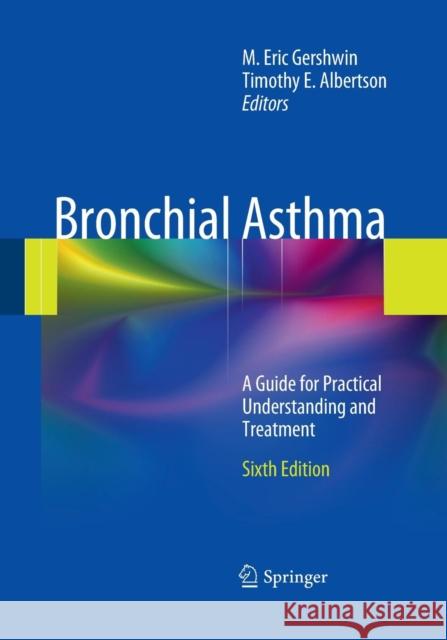 M. Eric Gershwin
Timothy E. Albertson
Editors

Bronchial Asthma

A Guide for Practical Understanding and Treatment

Sixth Edition

Springer